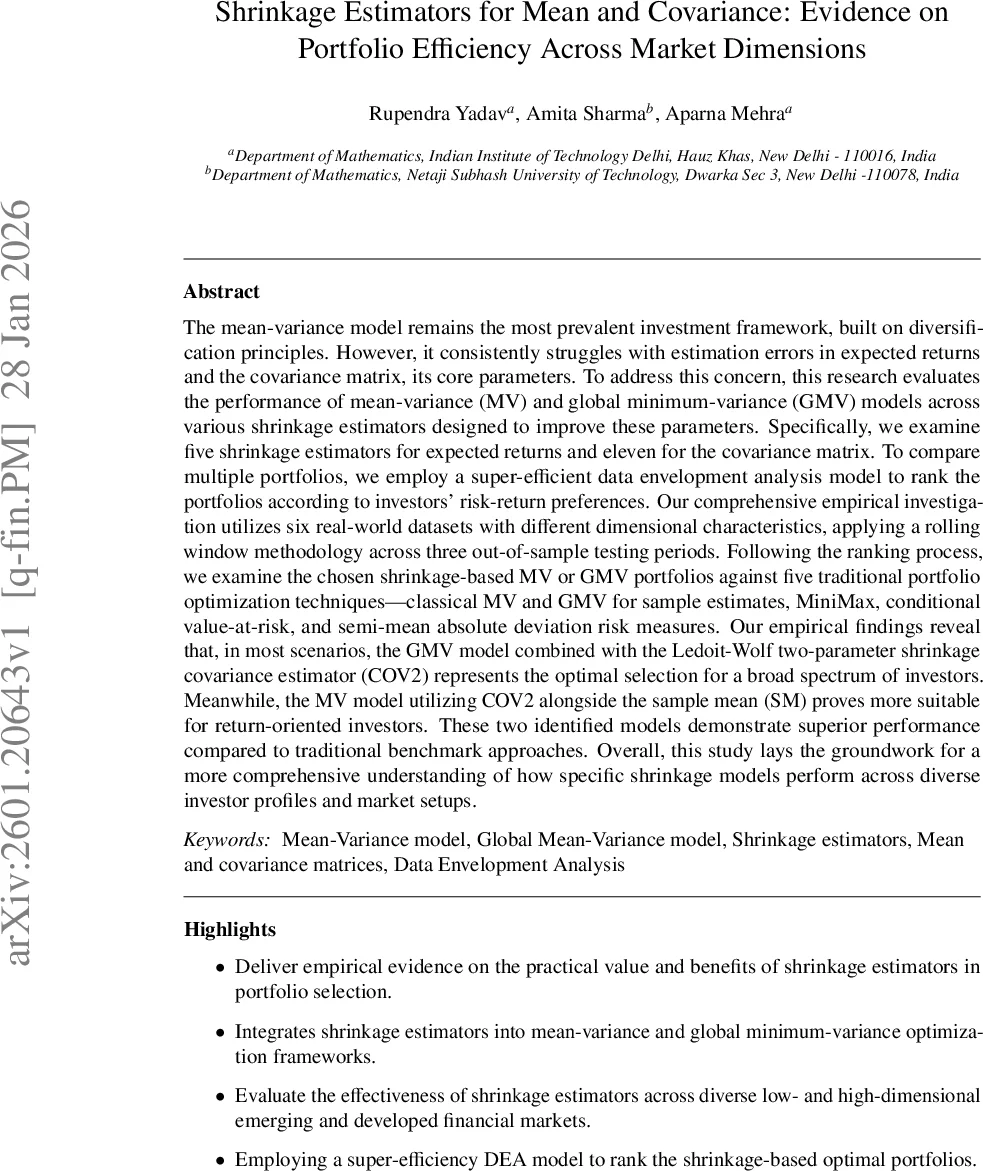 Shrinkage Estimators for Mean and Covariance: Evidence on Portfolio Efficiency Across Market Dimensions

Rupendra Yadav$^a$, Amita Sharma$^b$, Aparna Mehra$^a$

$^a$Department of Mathematics, Indian Institute of Technology Delhi, Hauz Khas, New Delhi - 110016, India
$^b$Department of Mathematics, Netaji Subhash University of Technology, Dwarka Sec 3, New Delhi -110078, India

arXiv:2601.20643v1 [q-fin.PM] 28 Jan 2026

Abstract

The mean-variance model remains the most prevalent investment framework, built on diversification principles. However, it consistently struggles with estimation errors in expected returns and the covariance matrix, its core parameters. To address this concern, this research evaluates the performance of mean-variance (MV) and global minimum-variance (GMV) models across various shrinkage estimators designed to improve these parameters. Specifically, we examine five shrinkage estimators for expected returns and eleven for the covariance matrix. To compare multiple portfolios, we employ a super-efficient data envelopment analysis model to rank the portfolios according to investors' risk-return preferences. Our comprehensive empirical investigation utilizes six real-world datasets with different dimensional characteristics, applying a rolling window methodology across three out-of-sample testing periods. Following the ranking process, we examine the chosen shrinkage-based MV or GMV portfolios against five traditional portfolio optimization techniques—classical MV and GMV for sample estimates, MiniMax, conditional value-at-risk, and semi-mean absolute deviation risk measures. Our empirical findings reveal that, in most scenarios, the GMV model combined with the Ledoit-Wolf two-parameter shrinkage covariance estimator (COV2) represents the optimal selection for a broad spectrum of investors. Meanwhile, the MV model utilizing COV2 alongside the sample mean (SM) proves more suitable for return-oriented investors. These two identified models demonstrate superior performance compared to traditional benchmark approaches. Overall, this study lays the groundwork for a more comprehensive understanding of how specific shrinkage models perform across diverse investor profiles and market setups.

Keywords: Mean-Variance model, Global Mean-Variance model, Shrinkage estimators, Mean and covariance matrices, Data Envelopment Analysis

Highlights

• Deliver empirical evidence on the practical value and benefits of shrinkage estimators in portfolio selection.

• Integrates shrinkage estimators into mean-variance and global minimum-variance optimization frameworks.

• Evaluate the effectiveness of shrinkage estimators across diverse low- and high-dimensional emerging and developed financial markets.

• Employing a super-efficiency DEA model to rank the shrinkage-based optimal portfolios.